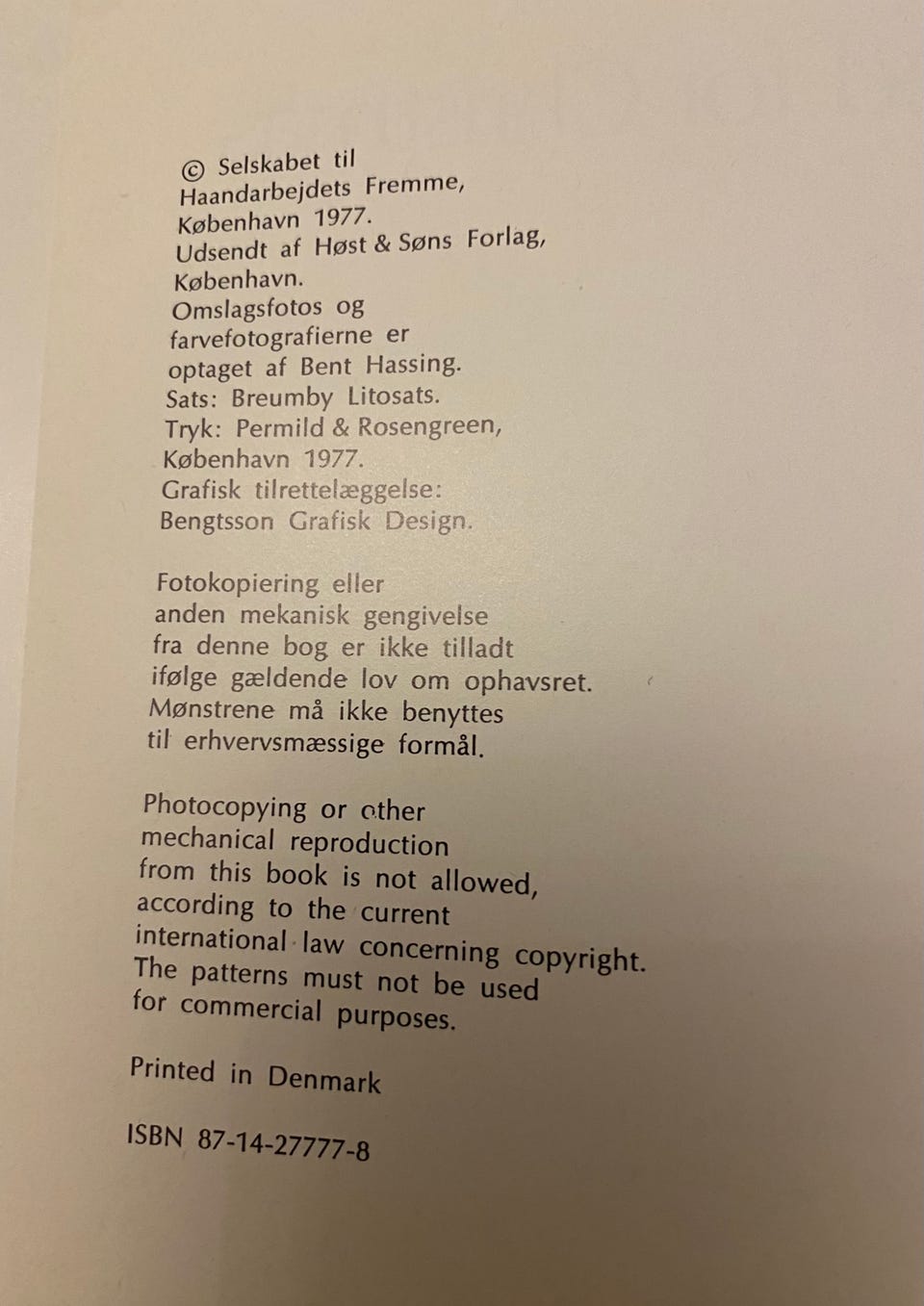 © Selskabet til Haandarbejdets Fremme, København 1977.
Udsendt af Høst & Søns Forlag, København.
Omslagsfotos og farvefotografierne er optaget af Bent Hassing.
Sats: Breumby Litosats.
Tryk: Permild & Rosengreen, København 1977.
Grafisk tilrettelæggelse: Bengtsson Grafisk Design.

Fotokopiering eller anden mekanisk gengivelse fra denne bog er ikke tilladt ifølge gældende lov om ophavsret. Mønstrene må ikke benyttes til erhvervsmæssige formål.

Photocopying or other mechanical reproduction from this book is not allowed, according to the current international law concerning copyright. The patterns must not be used for commercial purposes.

Printed in Denmark

ISBN 87-14-27777-8